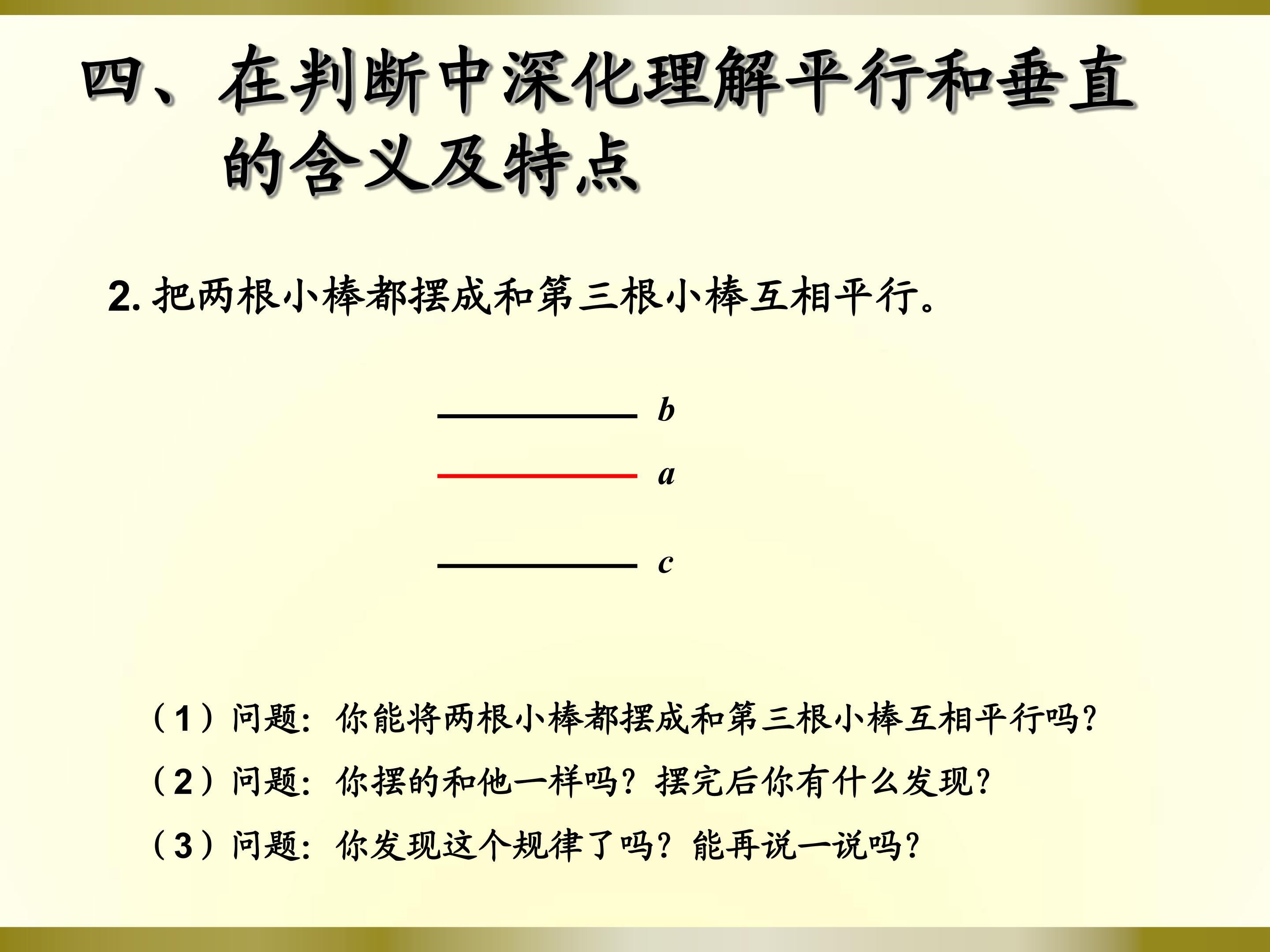 四、在判断中深化理解平行和垂直的含义及特点

2.把两根小棒都摆成和第三根小棒互相平行。

b

a

c

（1）问题：你能将两根小棒都摆成和第三根小棒互相平行吗?

（2）问题：你摆的和他一样吗？摆完后你有什么发现?

（3）问题：你发现这个规律了吗？能再说一说吗?